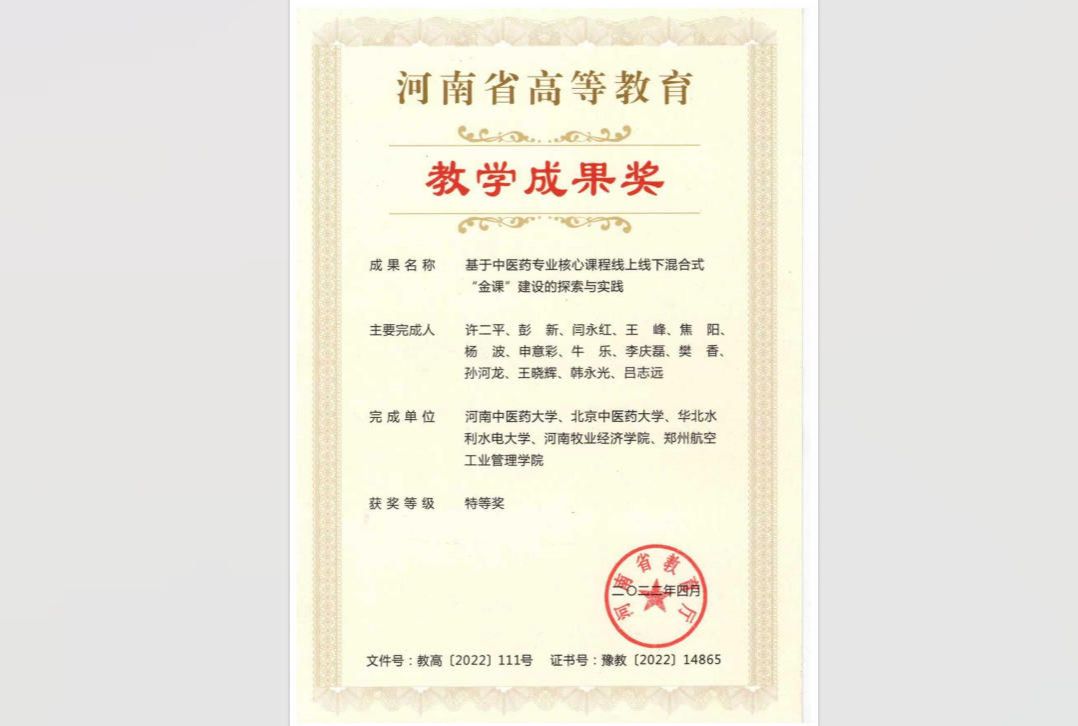 河南省高等教育

教学成果奖

成果名称　基于中医药专业核心课程线上线下混合式“金课”建设的探索与实践

主要完成人　许二平、彭　新、闫永红、王　峰、焦　阳、杨　波、申意彩、牛　乐、李庆磊、樊　香、孙河龙、王晓辉、韩永光、吕志远

完成单位　河南中医药大学、北京中医药大学、华北水利水电大学、河南牧业经济学院、郑州航空工业管理学院

获奖等级　特等奖

河南省教育厅

二〇二二年四月

文件号：教高〔2022〕111号　证书号：豫教〔2022〕14865